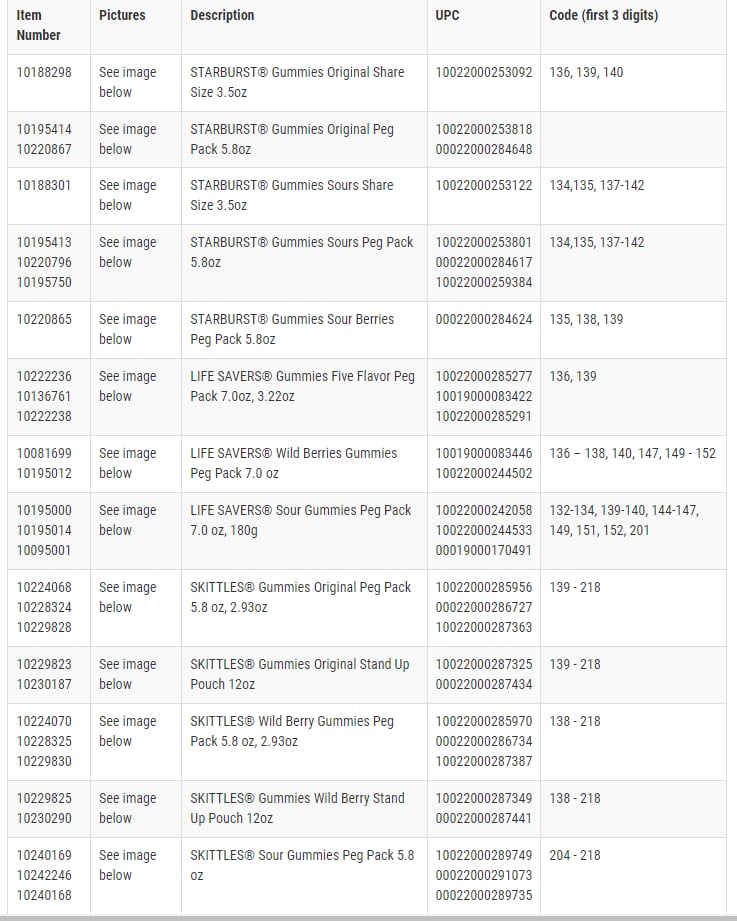 | Item Number | Pictures | Description | UPC | Code (first 3 digits) |
|---|---|---|---|---|
| 10188298 | See image below | STARBURST® Gummies Original Share Size 3.5oz | 10022000253092 | 136, 139, 140 |
| 10195414 10220867 | See image below | STARBURST® Gummies Original Peg Pack 5.8oz | 10022000253818 00022000284648 | |
| 10188301 | See image below | STARBURST® Gummies Sours Share Size 3.5oz | 10022000253122 | 134,135, 137-142 |
| 10195413 10220796 10195750 | See image below | STARBURST® Gummies Sours Peg Pack 5.8oz | 10022000253801 00022000284617 10022000259384 | 134,135, 137-142 |
| 10220865 | See image below | STARBURST® Gummies Sour Berries Peg Pack 5.8oz | 00022000284624 | 135, 138, 139 |
| 10222236 10136761 10222238 | See image below | LIFE SAVERS® Gummies Five Flavor Peg Pack 7.0oz, 3.22oz | 10022000285277 10019000083422 10022000285291 | 136, 139 |
| 10081699 10195012 | See image below | LIFE SAVERS® Wild Berries Gummies Peg Pack 7.0 oz | 10019000083446 10022000244502 | 136 – 138, 140, 147, 149 - 152 |
| 10195000 10195014 10095001 | See image below | LIFE SAVERS® Sour Gummies Peg Pack 7.0 oz, 180g | 10022000242058 10022000244533 00019000170491 | 132-134, 139-140, 144-147, 149, 151, 152, 201 |
| 10224068 10228324 10229828 | See image below | SKITTLES® Gummies Original Peg Pack 5.8 oz, 2.93oz | 10022000285956 00022000286727 10022000287363 | 139 - 218 |
| 10229823 10230187 | See image below | SKITTLES® Gummies Original Stand Up Pouch 12oz | 10022000287325 00022000287434 | 139 - 218 |
| 10224070 10228325 10229830 | See image below | SKITTLES® Wild Berry Gummies Peg Pack 5.8 oz, 2.93oz | 10022000285970 00022000286734 10022000287387 | 138 - 218 |
| 10229825 10230290 | See image below | SKITTLES® Gummies Wild Berry Stand Up Pouch 12oz | 10022000287349 00022000287441 | 138 - 218 |
| 10240169 10242246 10240168 | See image below | SKITTLES® Sour Gummies Peg Pack 5.8 oz | 10022000289749 00022000291073 00022000289735 | 204 - 218 |